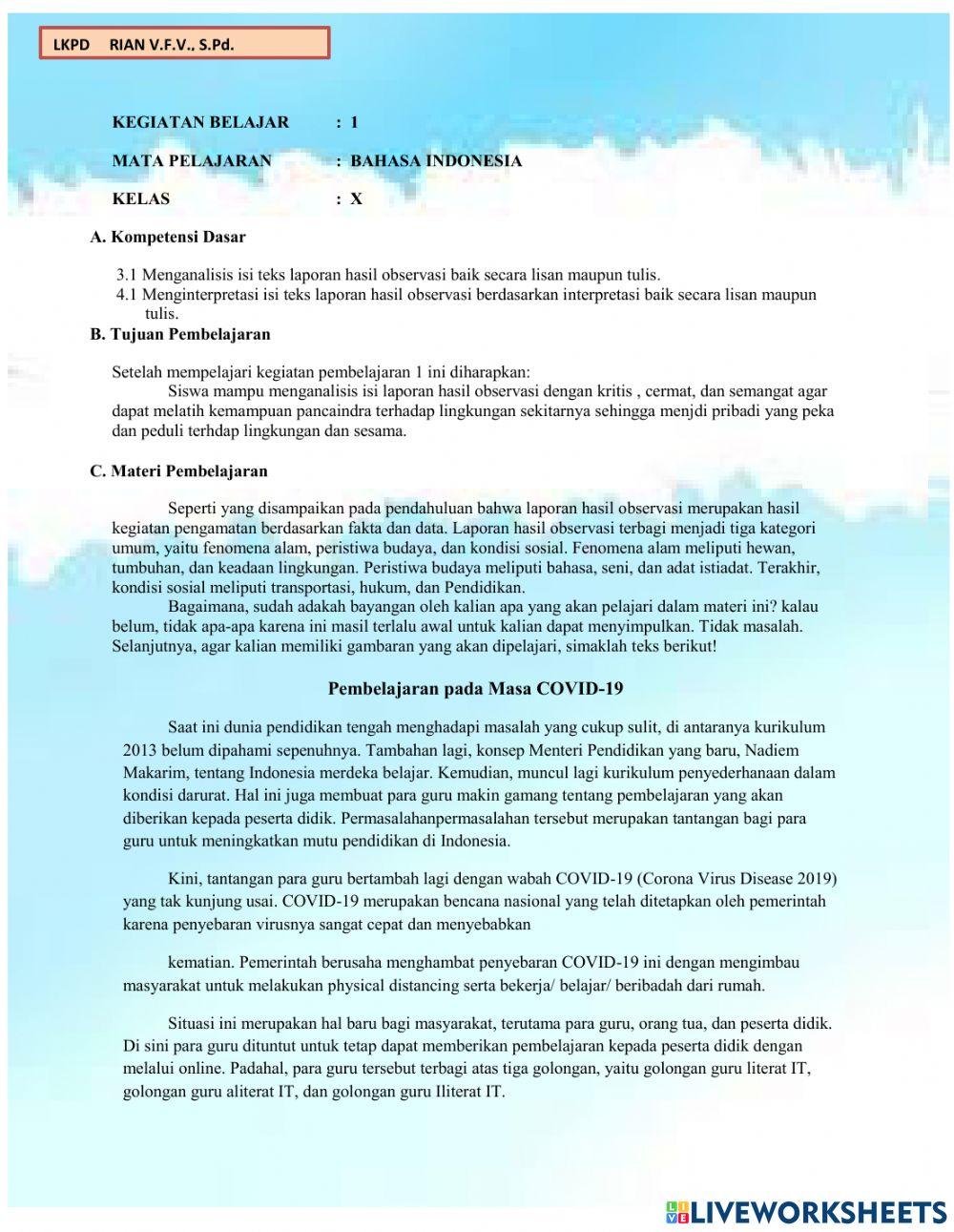 LKPD RIAN V.F.V., S.Pd.

KEGIATAN BELAJAR : 1

MATA PELAJARAN : BAHASA INDONESIA

KELAS : X

A. Kompetensi Dasar

3.1 Menganalisis isi teks laporan hasil observasi baik secara lisan maupun tulis.
4.1 Menginterpretasi isi teks laporan hasil observasi berdasarkan interpretasi baik secara lisan maupun tulis.

B. Tujuan Pembelajaran

Setelah mempelajari kegiatan pembelajaran 1 ini diharapkan:
Siswa mampu menganalisis isi laporan hasil observasi dengan kritis , cermat, dan semangat agar dapat melatih kemampuan pancaindra terhadap lingkungan sekitarnya sehingga menjdi pribadi yang peka dan peduli terhdap lingkungan dan sesama.

C. Materi Pembelajaran

Seperti yang disampaikan pada pendahuluan bahwa laporan hasil observasi merupakan hasil kegiatan pengamatan berdasarkan fakta dan data. Laporan hasil observasi terbagi menjadi tiga kategori umum, yaitu fenomena alam, peristiwa budaya, dan kondisi sosial. Fenomena alam meliputi hewan, tumbuhan, dan keadaan lingkungan. Peristiwa budaya meliputi bahasa, seni, dan adat istiadat. Terakhir, kondisi sosial meliputi transportasi, hukum, dan Pendidikan.
Bagaimana, sudah adakah bayangan oleh kalian apa yang akan pelajari dalam materi ini? kalau belum, tidak apa-apa karena ini masil terlalu awal untuk kalian dapat menyimpulkan. Tidak masalah. Selanjutnya, agar kalian memiliki gambaran yang akan dipelajari, simaklah teks berikut!

Pembelajaran pada Masa COVID-19

Saat ini dunia pendidikan tengah menghadapi masalah yang cukup sulit, di antaranya kurikulum 2013 belum dipahami sepenuhnya. Tambahan lagi, konsep Menteri Pendidikan yang baru, Nadiem Makarim, tentang Indonesia merdeka belajar. Kemudian, muncul lagi kurikulum penyederhanaan dalam kondisi darurat. Hal ini juga membuat para guru makin gamang tentang pembelajaran yang akan diberikan kepada peserta didik. Permasalahanpermasalahan tersebut merupakan tantangan bagi para guru untuk meningkatkan mutu pendidikan di Indonesia.

Kini, tantangan para guru bertambah lagi dengan wabah COVID-19 (Corona Virus Disease 2019) yang tak kunjung usai. COVID-19 merupakan bencana nasional yang telah ditetapkan oleh pemerintah karena penyebaran virusnya sangat cepat dan menyebabkan

kematian. Pemerintah berusaha menghambat penyebaran COVID-19 ini dengan mengimbau masyarakat untuk melakukan physical distancing serta bekerja/ belajar/ beribadah dari rumah.

Situasi ini merupakan hal baru bagi masyarakat, terutama para guru, orang tua, dan peserta didik. Di sini para guru dituntut untuk tetap dapat memberikan pembelajaran kepada peserta didik dengan melalui online. Padahal, para guru tersebut terbagi atas tiga golongan, yaitu golongan guru literat IT, golongan guru aliterat IT, dan golongan guru Iliterat IT.

LIVEWORKSHEETS